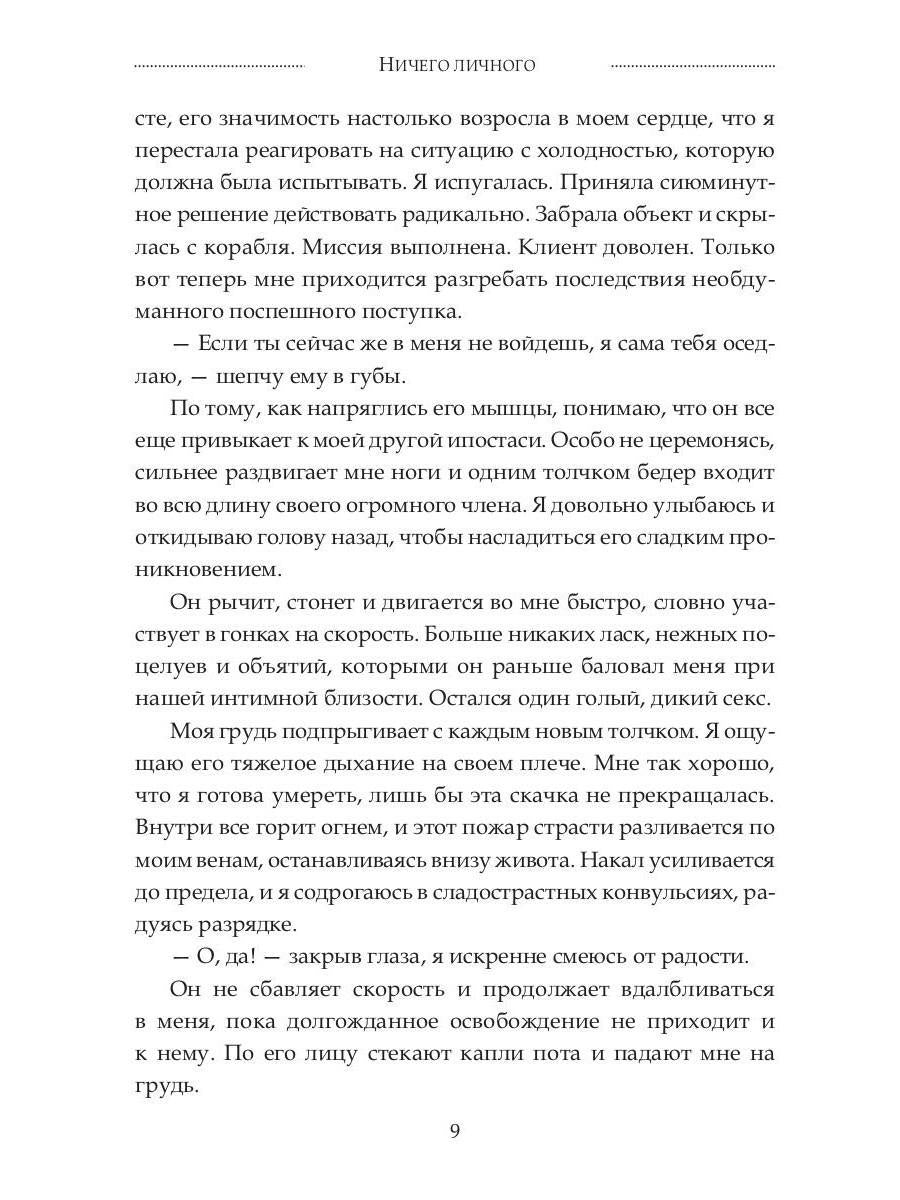 Ничего личного

сте, его значимость настолько возросла в моем сердце, что я перестала реагировать на ситуацию с холодностью, которую должна была испытывать. Я испугалась. Приняла сиюминутное решение действовать радикально. Забрала объект и скрылась с корабля. Миссия выполнена. Клиент доволен. Только вот теперь мне приходится разгребать последствия необдуманного поспешного поступка.

— Если ты сейчас же в меня не войдешь, я сама тебя оседлаю, — шепчу ему в губы.

По тому, как напряглись его мышцы, понимаю, что он все еще привыкает к моей другой ипостаси. Особо не церемонясь, сильнее раздвигает мне ноги и одним толчком бедер входит во всю длину своего огромного члена. Я довольно улыбаюсь и откидываю голову назад, чтобы насладиться его сладким проникновением.

Он рычит, стонет и двигается во мне быстро, словно участвует в гонках на скорость. Больше никаких ласк, нежных поцелуев и объятий, которыми он раньше баловал меня при нашей интимной близости. Остался один голый, дикий секс.

Моя грудь подпрыгивает с каждым новым толчком. Я ощущаю его тяжелое дыхание на своем плече. Мне так хорошо, что я готова умереть, лишь бы эта скачка не прекращалась. Внутри все горит огнем, и этот пожар страсти разливается по моим венам, останавливаясь внизу живота. Накал усиливается до предела, и я содрогаюсь в сладострастных конвульсиях, радуясь разрядке.

— О, да! — закрыв глаза, я искренне смеюсь от радости.

Он не сбавляет скорость и продолжает вдалбливаться в меня, пока долгожданное освобождение не приходит и к нему. По его лицу стекают капли пота и падают мне на грудь.

9